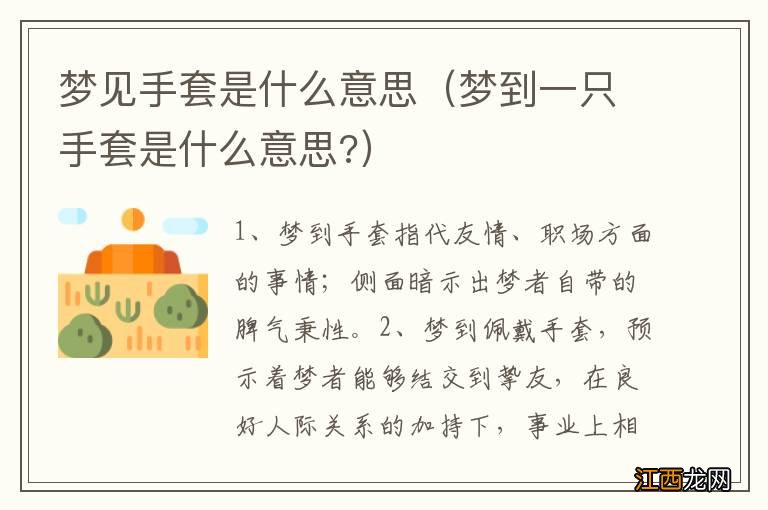 梦见手套是什么意思（梦到一只手套是什么意思?）

1、梦到手套指代友情、职场方面的事情；侧面暗示出梦者自带的脾气秉性。2、梦到佩戴手套，预示着梦者能够结交到挚友，在良好人际关系的加持下，事业上相

江西龙网